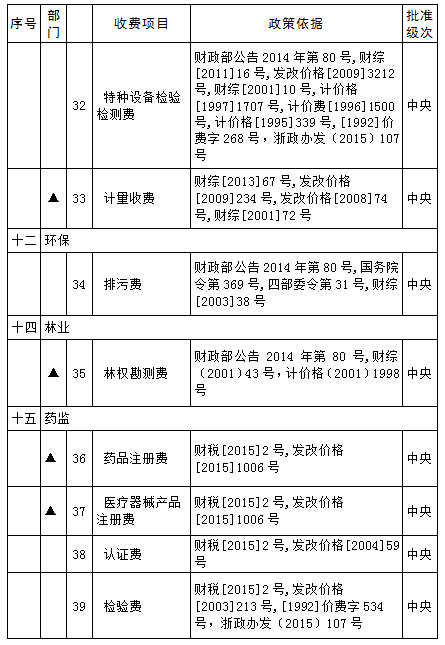 | 序号 | 部门 | | 收费项目 | 政策依据 | 批准级次 |
|---|---|---|---|---|---|
| | | 32 | 特种设备检验检测费 | 财政部公告 2014 年第 80 号,财综[2011]16 号,发改价格[2009]3212 号,财综[2001]10 号,计价格[1997]1707 号,计价费[1996]1500 号,计价格[1995]339 号,[1992]价费字 268 号,浙政办发(2015)107 号 | 中央 |
| | ▲ | 33 | 计量收费 | 财综[2013]67 号,发改价格[2009]234 号,发改价格[2008]74 号,财综[2001]72 号 | 中央 |
| 十二 | 环保 | | | | |
| | | 34 | 排污费 | 财政部公告 2014 年第 80 号,国务院令第 369 号,四部委令第 31 号,财综[2003]38 号 | 中央 |
| 十四 | 林业 | | | | |
| | ▲ | 35 | 林权勘测费 | 财政部公告 2014 年第 80 号,财综(2001)43 号,计价格(2001)1998 号 | 中央 |
| 十五 | 药监 | | | | |
| | ▲ | 36 | 药品注册费 | 财税[2015]2 号,发改价格[2015]1006 号 | 中央 |
| | ▲ | 37 | 医疗器械产品注册费 | 财税[2015]2 号,发改价格[2015]1006 号 | 中央 |
| | | 38 | 认证费 | 财税[2015]2 号,发改价格[2004]59 号 | 中央 |
| | | 39 | 检验费 | 财税[2015]2 号,发改价格[2003]213 号,[1992]价费字 534 号,浙政办发(2015)107 号 | 中央 |